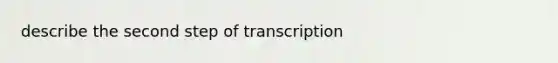 describe the second step of transcription